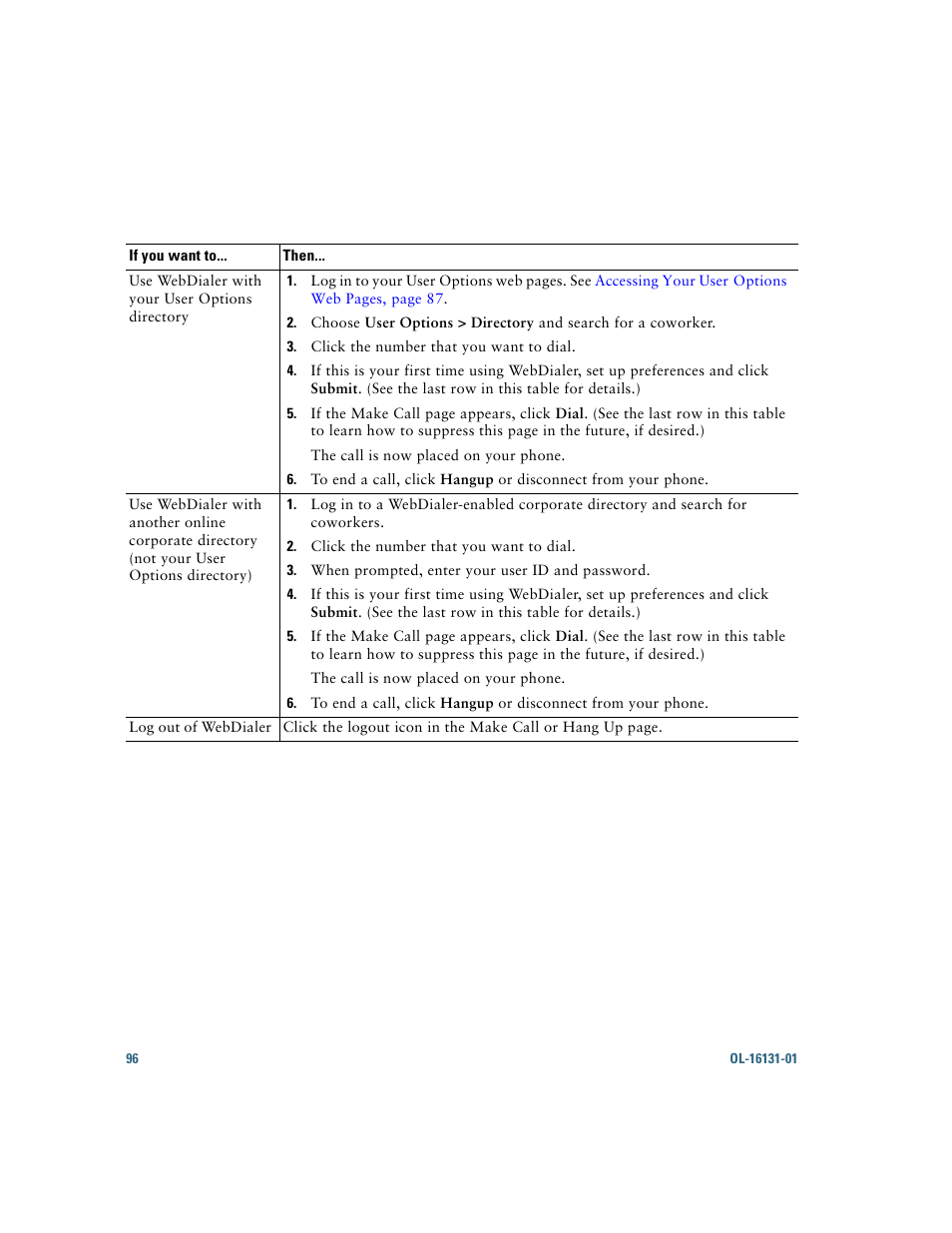 | If you want to... | Then... |
|---|---|
| Use WebDialer with your User Options directory | 1. Log in to your User Options web pages. See Accessing Your User Options Web Pages, page 87. 2. Choose User Options > Directory and search for a coworker. 3. Click the number that you want to dial. 4. If this is your first time using WebDialer, set up preferences and click Submit. (See the last row in this table for details.) 5. If the Make Call page appears, click Dial. (See the last row in this table to learn how to suppress this page in the future, if desired.) The call is now placed on your phone. 6. To end a call, click Hangup or disconnect from your phone. |
| Use WebDialer with another online corporate directory (not your User Options directory) | 1. Log in to a WebDialer-enabled corporate directory and search for coworkers. 2. Click the number that you want to dial. 3. When prompted, enter your user ID and password. 4. If this is your first time using WebDialer, set up preferences and click Submit. (See the last row in this table for details.) 5. If the Make Call page appears, click Dial. (See the last row in this table to learn how to suppress this page in the future, if desired.) The call is now placed on your phone. 6. To end a call, click Hangup or disconnect from your phone. |
| Log out of WebDialer | Click the logout icon in the Make Call or Hang Up page. |

96 OL-16131-01